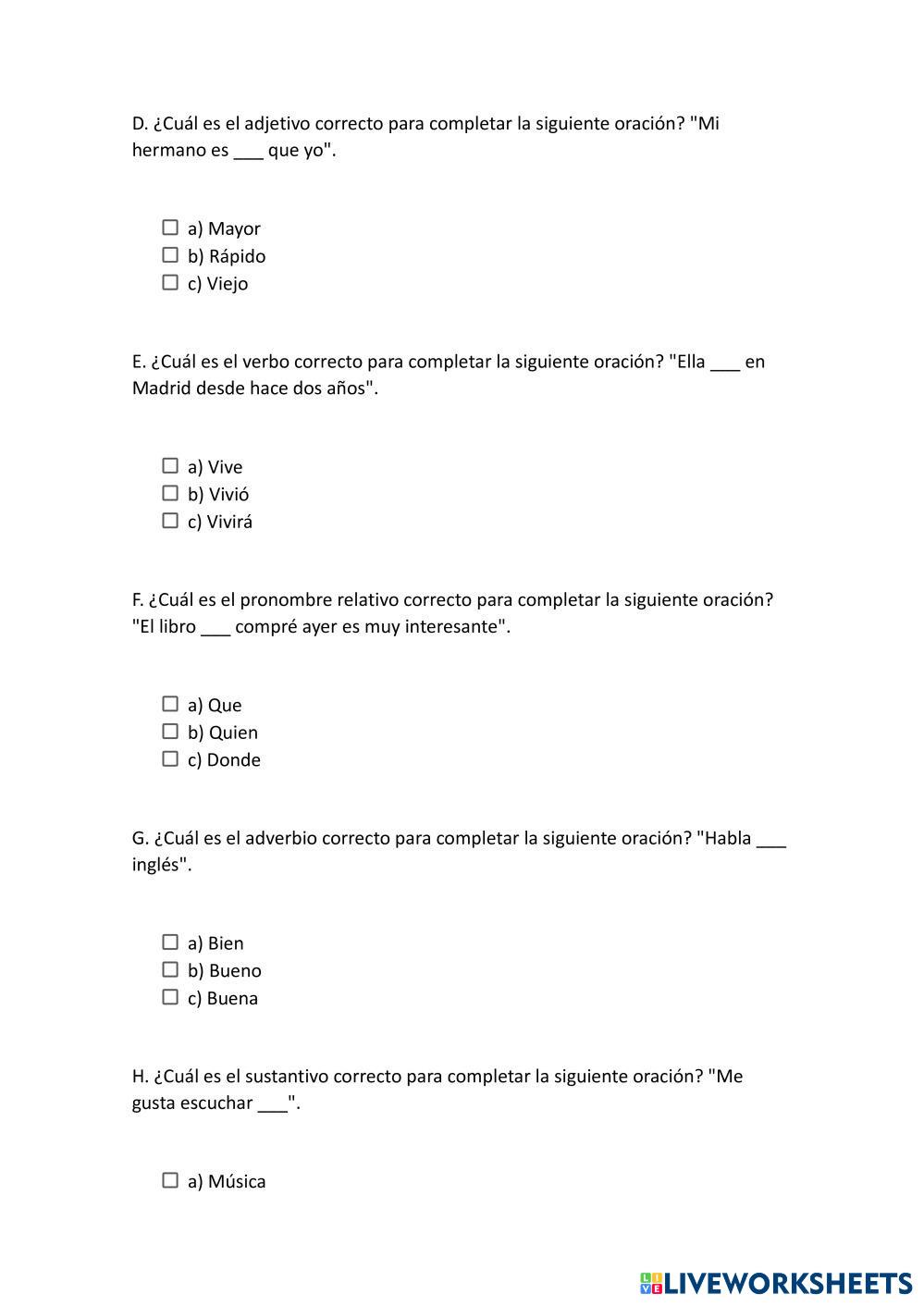 D. ¿Cuál es el adjetivo correcto para completar la siguiente oración? "Mi hermano es ___ que yo".

☐ a) Mayor
☐ b) Rápido
☐ c) Viejo

E. ¿Cuál es el verbo correcto para completar la siguiente oración? "Ella ___ en Madrid desde hace dos años".

☐ a) Vive
☐ b) Vivió
☐ c) Vivirá

F. ¿Cuál es el pronombre relativo correcto para completar la siguiente oración? "El libro ___ compré ayer es muy interesante".

☐ a) Que
☐ b) Quien
☐ c) Donde

G. ¿Cuál es el adverbio correcto para completar la siguiente oración? "Habla ___ inglés".

☐ a) Bien
☐ b) Bueno
☐ c) Buena

H. ¿Cuál es el sustantivo correcto para completar la siguiente oración? "Me gusta escuchar ___".

☐ a) Música

LIVEWORKSHEETS